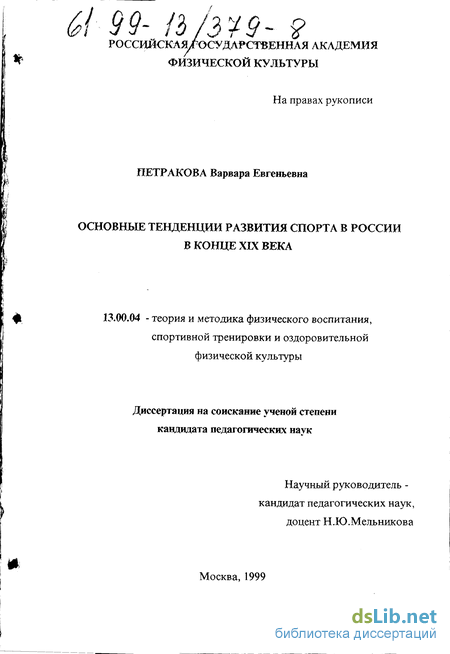 61 99-13/379-8

РОССИЙСКАЯ ГОСУДАРСТВЕННАЯ АКАДЕМИЯ ФИЗИЧЕСКОЙ КУЛЬТУРЫ

На правах рукописи

ПЕТРАКОВА Варвара Евгеньевна

ОСНОВНЫЕ ТЕНДЕНЦИИ РАЗВИТИЯ СПОРТА В РОССИИ В КОНЦЕ XIX ВЕКА

13.00.04 - теория и методика физического воспитания, спортивной тренировки и оздоровительной физической культуры

Диссертация на соискание ученой степени кандидата педагогических наук

Научный руководитель - кандидат педагогических наук, доцент Н.Ю.Мельникова

Москва, 1999

dsLib.net
библиотека диссертаций